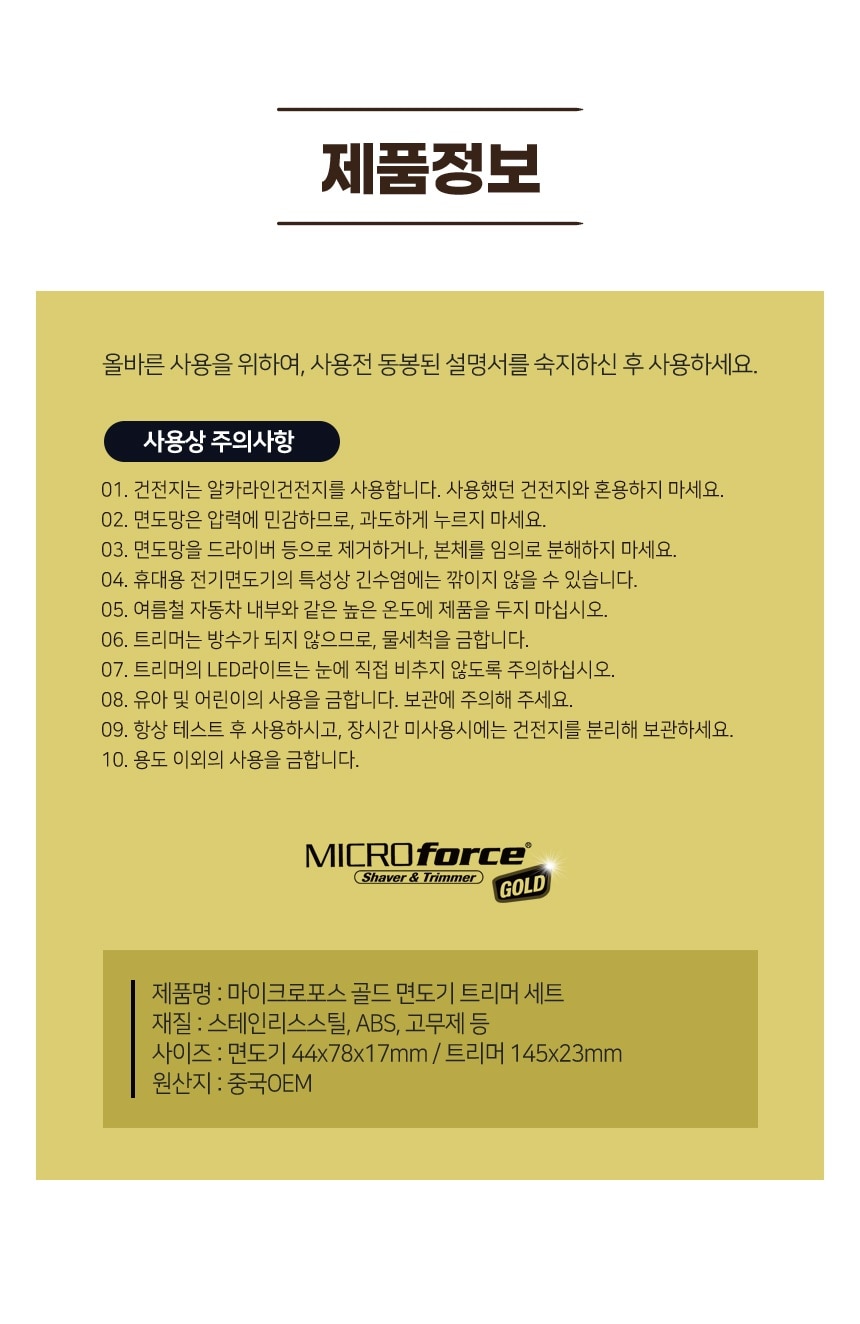 제품정보

올바른 사용을 위하여, 사용전 동봉된 설명서를 숙지하신 후 사용하세요.

사용상 주의사항

01. 건전지는 알카라인건전지를 사용합니다. 사용했던 건전지와 혼용하지 마세요.
02. 면도망은 압력에 민감하므로, 과도하게 누르지 마세요.
03. 면도망을 드라이버 등으로 제거하거나, 본체를 임의로 분해하지 마세요.
04. 휴대용 전기면도기의 특성상 긴수염에는 깎이지 않을 수 있습니다.
05. 여름철 자동차 내부와 같은 높은 온도에 제품을 두지 마십시오.
06. 트리머는 방수가 되지 않으므로, 물세척을 금합니다.
07. 트리머의 LED라이트는 눈에 직접 비추지 않도록 주의하십시오.
08. 유아 및 어린이의 사용을 금합니다. 보관에 주의해 주세요.
09. 항상 테스트 후 사용하시고, 장시간 미사용시에는 건전지를 분리해 보관하세요.
10. 용도 이외의 사용을 금합니다.

MICROforce®
Shaver & Trimmer
GOLD

제품명 : 마이크로포스 골드 면도기 트리머 세트
재질 : 스테인리스스틸, ABS, 고무제 등
사이즈 : 면도기 44x78x17mm / 트리머 145x23mm
원산지 : 중국OEM